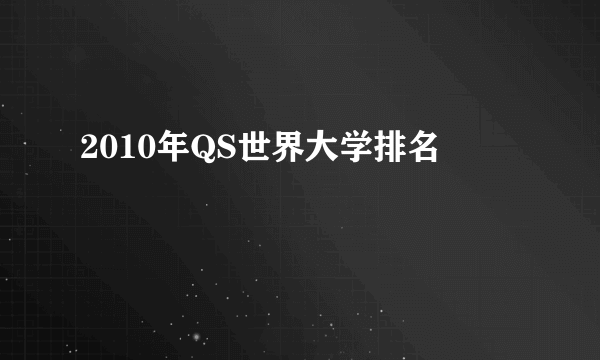 2010年QS世界大学排名